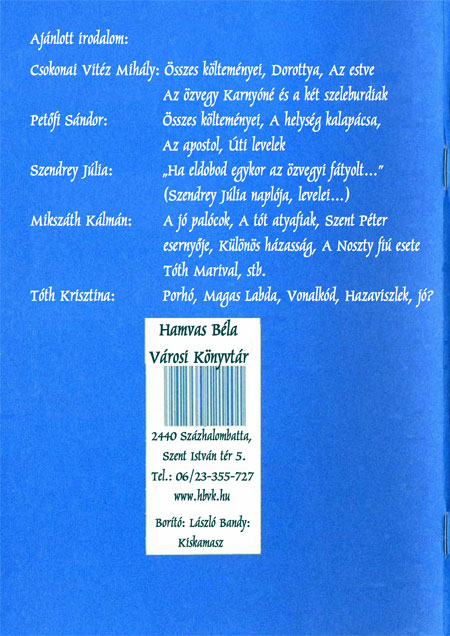 Ajánlott irodalom:

Csokonai Vitéz Mihály: Összes költeményei, Dorottya, Az estve
Az özvegy Karnyóné és a két szeleburdiak

Petőfi Sándor: Összes költeményei, A helység kalapácsa, Az apostol, Úti levelek

Szendrey Júlia: „Ha eldobod egykor az özvegyi fátyolt...” (Szendrey Júlia naplója, levelei...)

Mikszáth Kálmán: A jó palócok, A tót atyafiak, Szent Péter esernyője, Különös házasság, A Noszty fiú esete Tóth Marival, stb.

Tóth Krisztina: Porhó, Magas Labda, Vonalkód, Hazaviszlek, jó?

Hamvas Béla
Városi Könyvtár

2440 Százhalombatta,
Szent István tér 5.
Tel.: 06/23-355-727
www.hbvk.hu

Borító: László Bandy:
Kiskamasz